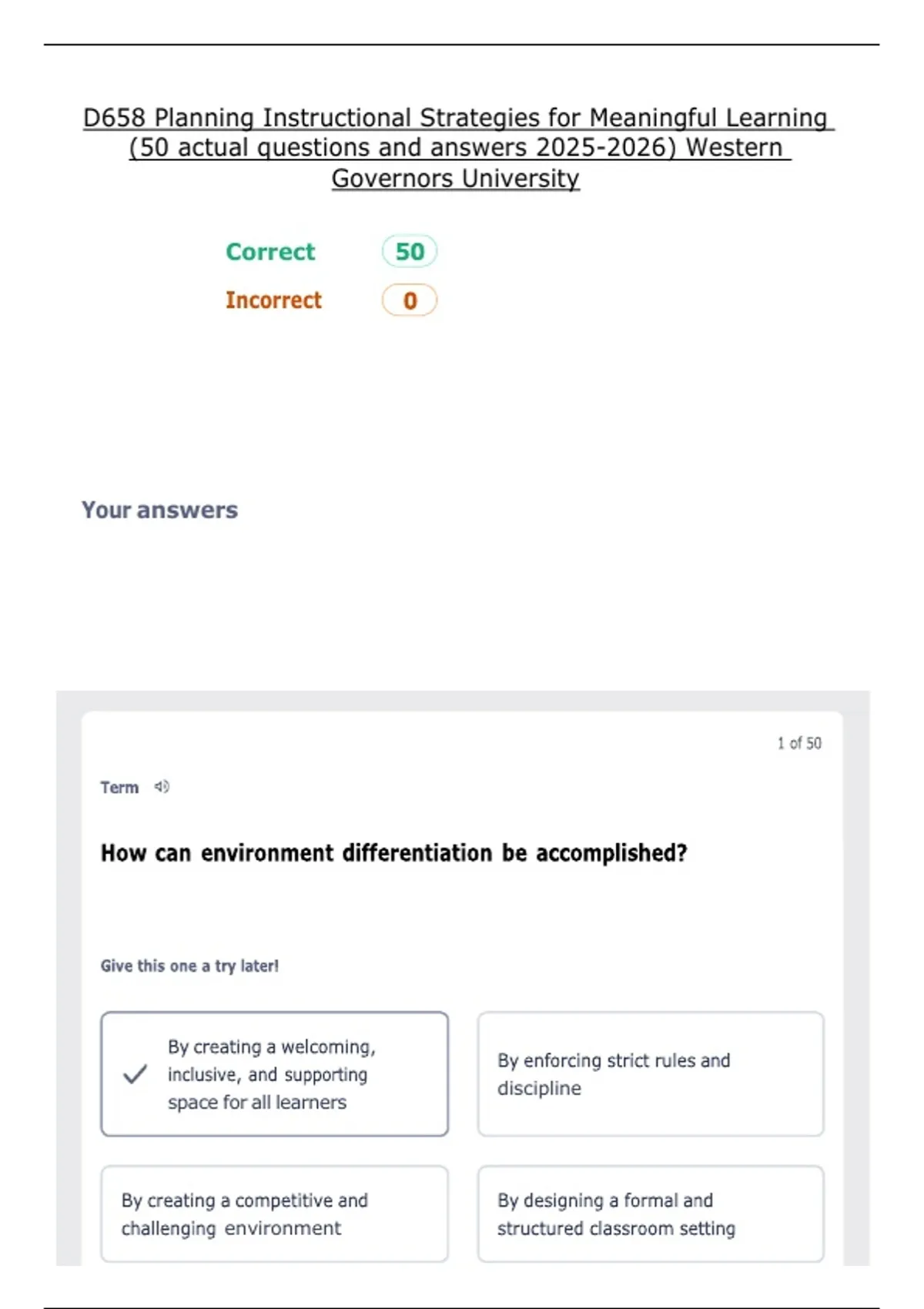 D658 Planning Instructional Strategies for Meaningful Learning (50 actual questions and answers 2025-2026) Western Governors University

Correct 50

Incorrect 0

Your answers

1 of 50

Term

How can environment differentiation be accomplished?

Give this one a try later!

✓ By creating a welcoming, inclusive, and supporting space for all learners

By enforcing strict rules and discipline

By creating a competitive and challenging environment

By designing a formal and structured classroom setting